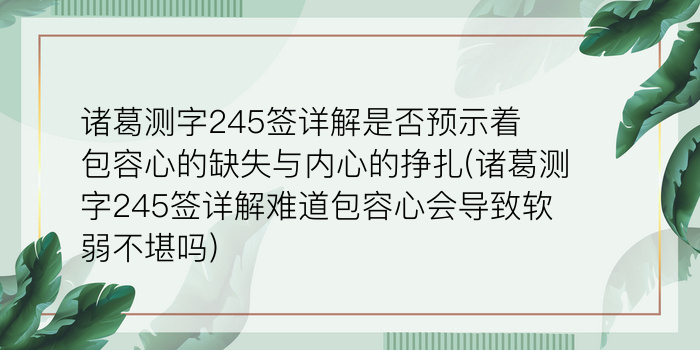 诸葛测字245签详解是否预示着包容心的缺失与内心的挣扎(诸葛测字245签详解难道包容心会导致软弱不堪吗)